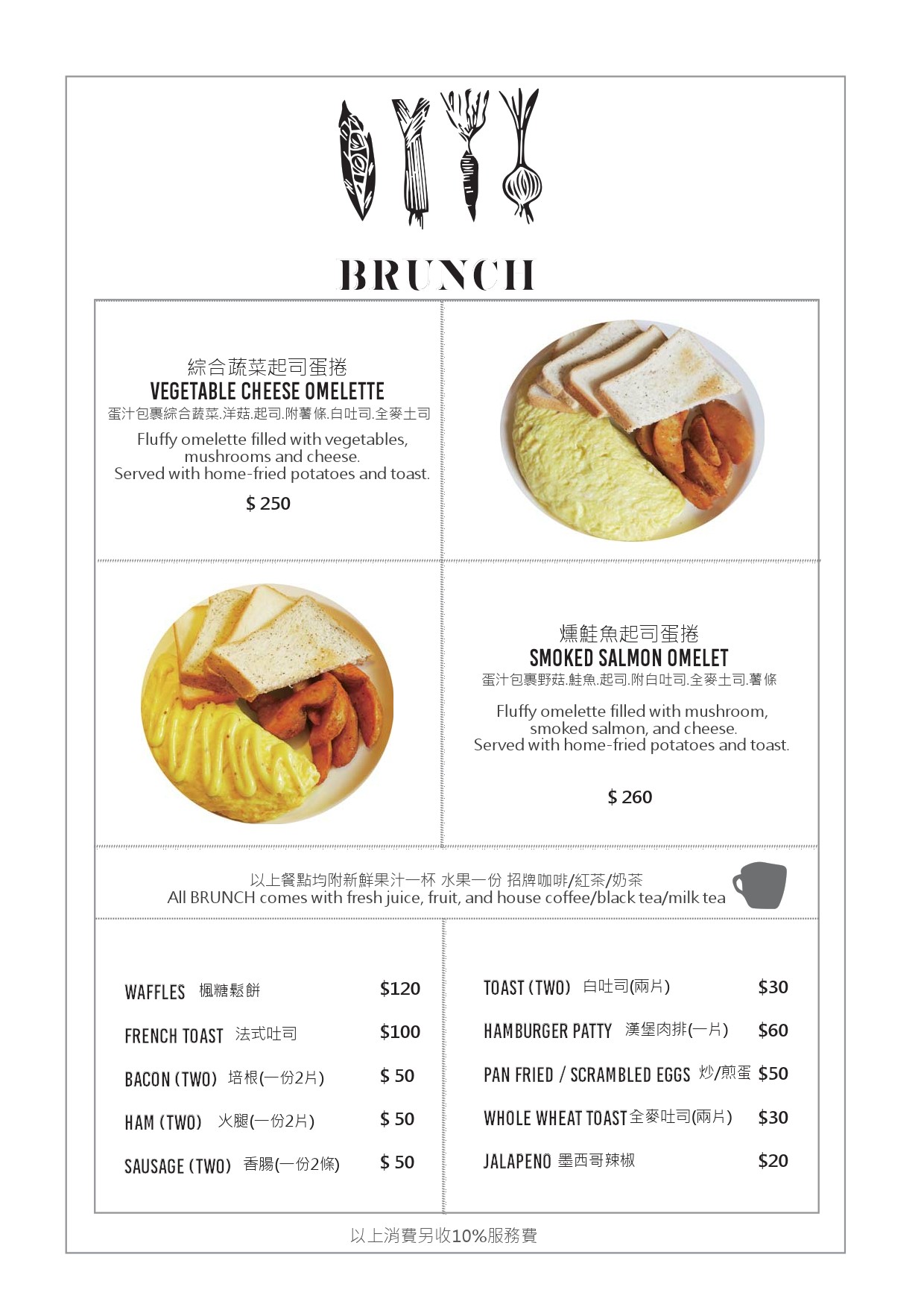 BRUNCH

綜合蔬菜起司蛋捲
VEGETABLE CHEESE OMELETTE
蛋汁包裹綜合蔬菜.洋菇.起司.附薯條.白吐司.全麥土司
Fluffy omelette filled with vegetables, mushrooms and cheese. Served with home-fried potatoes and toast.
$ 250

燻鮭魚起司蛋捲
SMOKED SALMON OMELET
蛋汁包裹野菇.鮭魚.起司.附白吐司.全麥土司.薯條
Fluffy omelette filled with mushroom, smoked salmon, and cheese. Served with home-fried potatoes and toast.
$ 260

以上餐點均附新鮮果汁一杯 水果一份 招牌咖啡/紅茶/奶茶
All BRUNCH comes with fresh juice, fruit, and house coffee/black tea/milk tea

WAFFLES 楓糖鬆餅 $120
FRENCH TOAST 法式吐司 $100
BACON (TWO) 培根(一份2片) $ 50
HAM (TWO) 火腿(一份2片) $ 50
SAUSAGE (TWO) 香腸(一份2條) $ 50

TOAST (TWO) 白吐司(兩片) $30
HAMBURGER PATTY 漢堡肉排(一片) $60
PAN FRIED / SCRAMBLED EGGS 炒/煎蛋 $50
WHOLE WHEAT TOAST 全麥吐司(兩片) $30
JALAPENO 墨西哥辣椒 $20

以上消費另收10%服務費